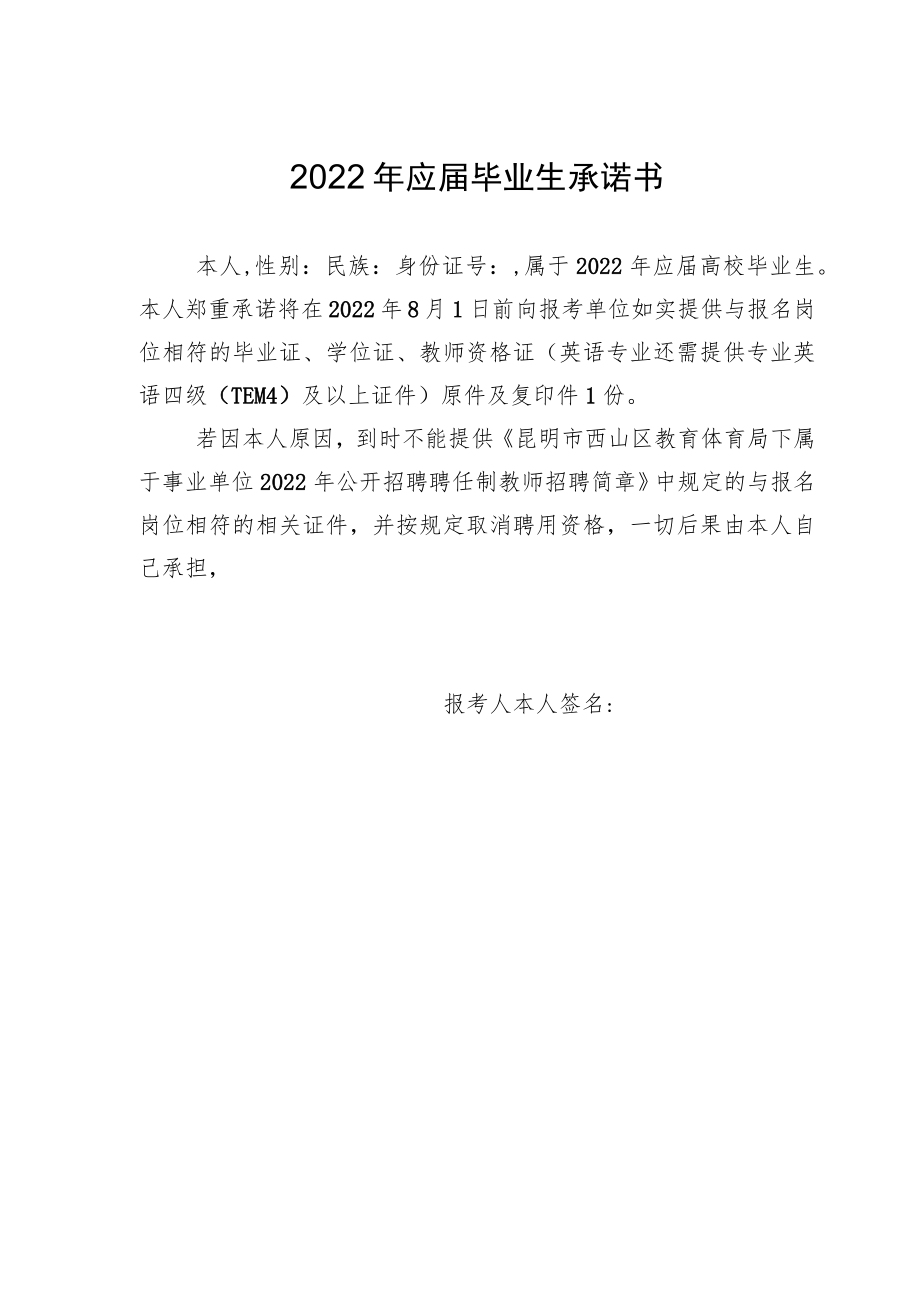 2022年应届毕业生承诺书

本人,性别：民族：身份证号：,属于2022年应届高校毕业生。本人郑重承诺将在2022年8月1日前向报考单位如实提供与报名岗位相符的毕业证、学位证、教师资格证（英语专业还需提供专业英语四级（TEM4）及以上证件）原件及复印件1份。

若因本人原因，到时不能提供《昆明市西山区教育体育局下属于事业单位2022年公开招聘聘任制教师招聘简章》中规定的与报名岗位相符的相关证件，并按规定取消聘用资格，一切后果由本人自己承担，

报考人本人签名：